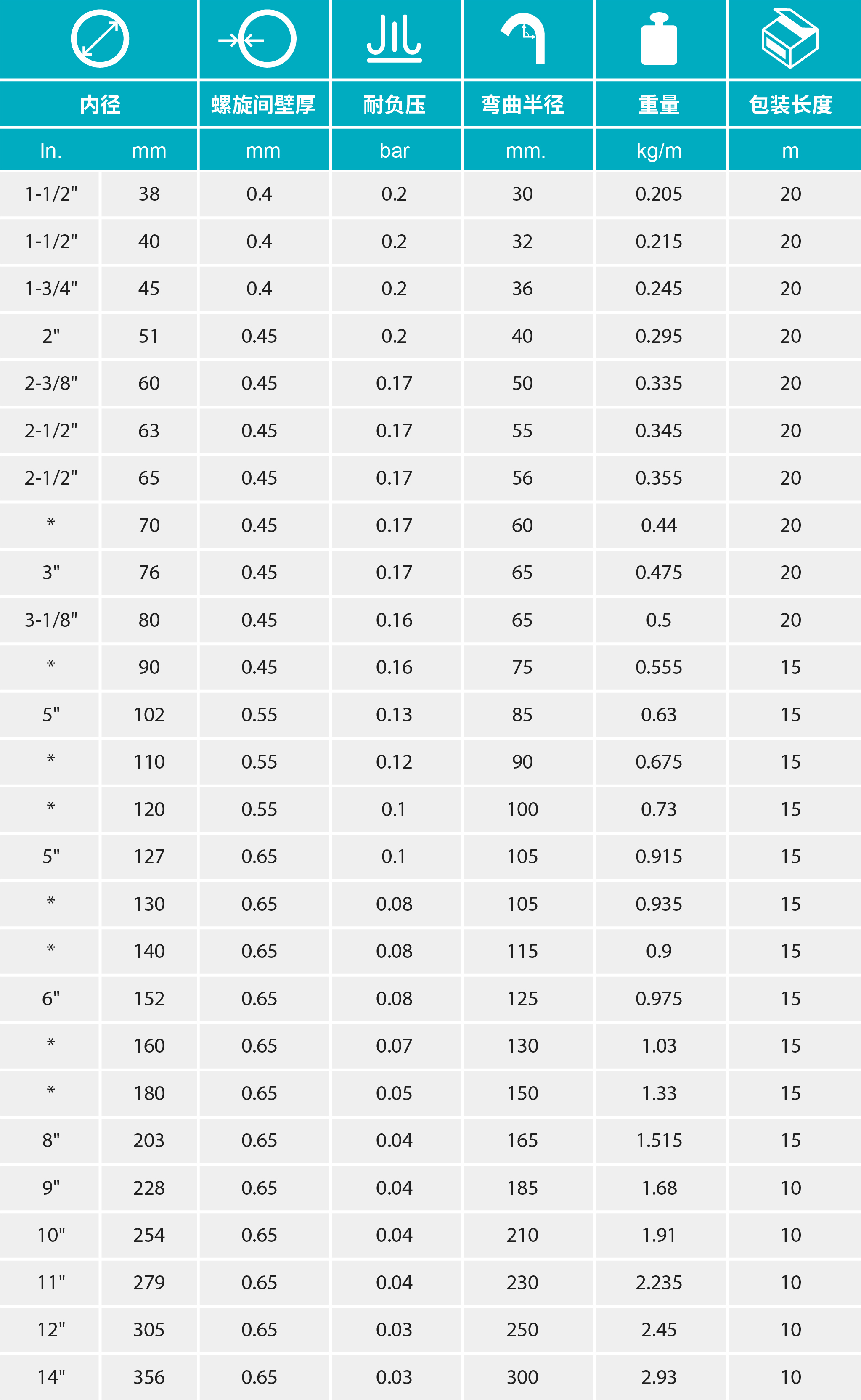 | 内径 | | 螺旋间壁厚 | 耐负压 | 弯曲半径 | 重量 | 包装长度 |
|---|---|---|---|---|---|---|
| In. | mm | mm | bar | mm. | kg/m | m |
| 1-1/2" | 38 | 0.4 | 0.2 | 30 | 0.205 | 20 |
| 1-1/2" | 40 | 0.4 | 0.2 | 32 | 0.215 | 20 |
| 1-3/4" | 45 | 0.4 | 0.2 | 36 | 0.245 | 20 |
| 2" | 51 | 0.45 | 0.2 | 40 | 0.295 | 20 |
| 2-3/8" | 60 | 0.45 | 0.17 | 50 | 0.335 | 20 |
| 2-1/2" | 63 | 0.45 | 0.17 | 55 | 0.345 | 20 |
| 2-1/2" | 65 | 0.45 | 0.17 | 56 | 0.355 | 20 |
| * | 70 | 0.45 | 0.17 | 60 | 0.44 | 20 |
| 3" | 76 | 0.45 | 0.17 | 65 | 0.475 | 20 |
| 3-1/8" | 80 | 0.45 | 0.16 | 65 | 0.5 | 20 |
| * | 90 | 0.45 | 0.16 | 75 | 0.555 | 15 |
| 5" | 102 | 0.55 | 0.13 | 85 | 0.63 | 15 |
| * | 110 | 0.55 | 0.12 | 90 | 0.675 | 15 |
| * | 120 | 0.55 | 0.1 | 100 | 0.73 | 15 |
| 5" | 127 | 0.65 | 0.1 | 105 | 0.915 | 15 |
| * | 130 | 0.65 | 0.08 | 105 | 0.935 | 15 |
| * | 140 | 0.65 | 0.08 | 115 | 0.9 | 15 |
| 6" | 152 | 0.65 | 0.08 | 125 | 0.975 | 15 |
| * | 160 | 0.65 | 0.07 | 130 | 1.03 | 15 |
| * | 180 | 0.65 | 0.05 | 150 | 1.33 | 15 |
| 8" | 203 | 0.65 | 0.04 | 165 | 1.515 | 15 |
| 9" | 228 | 0.65 | 0.04 | 185 | 1.68 | 10 |
| 10" | 254 | 0.65 | 0.04 | 210 | 1.91 | 10 |
| 11" | 279 | 0.65 | 0.04 | 230 | 2.235 | 10 |
| 12" | 305 | 0.65 | 0.03 | 250 | 2.45 | 10 |
| 14" | 356 | 0.65 | 0.03 | 300 | 2.93 | 10 |